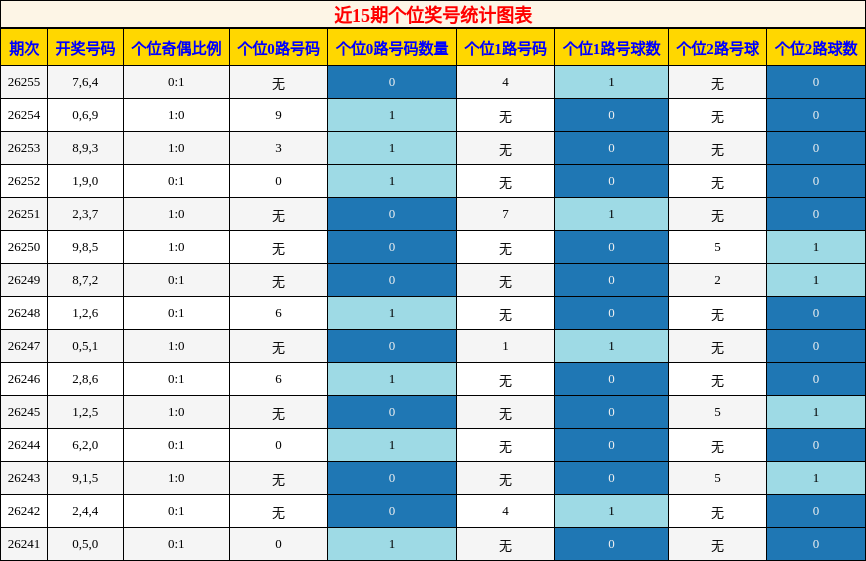 近15期个位奖号统计图表

| 期次 | 开奖号码 | 个位奇偶比例 | 个位0路号码 | 个位0路号码数量 | 个位1路号码 | 个位1路号球数 | 个位2路号球 | 个位2路球数 |
|---|---|---|---|---|---|---|---|---|
| 26255 | 7,6,4 | 0:1 | 无 | 0 | 4 | 1 | 无 | 0 |
| 26254 | 0,6,9 | 1:0 | 9 | 1 | 无 | 0 | 无 | 0 |
| 26253 | 8,9,3 | 1:0 | 3 | 1 | 无 | 0 | 无 | 0 |
| 26252 | 1,9,0 | 0:1 | 0 | 1 | 无 | 0 | 无 | 0 |
| 26251 | 2,3,7 | 1:0 | 无 | 0 | 7 | 1 | 无 | 0 |
| 26250 | 9,8,5 | 1:0 | 无 | 0 | 无 | 0 | 5 | 1 |
| 26249 | 8,7,2 | 0:1 | 无 | 0 | 无 | 0 | 2 | 1 |
| 26248 | 1,2,6 | 0:1 | 6 | 1 | 无 | 0 | 无 | 0 |
| 26247 | 0,5,1 | 1:0 | 无 | 0 | 1 | 1 | 无 | 0 |
| 26246 | 2,8,6 | 0:1 | 6 | 1 | 无 | 0 | 无 | 0 |
| 26245 | 1,2,5 | 1:0 | 无 | 0 | 无 | 0 | 5 | 1 |
| 26244 | 6,2,0 | 0:1 | 0 | 1 | 无 | 0 | 无 | 0 |
| 26243 | 9,1,5 | 1:0 | 无 | 0 | 无 | 0 | 5 | 1 |
| 26242 | 2,4,4 | 0:1 | 无 | 0 | 4 | 1 | 无 | 0 |
| 26241 | 0,5,0 | 0:1 | 0 | 1 | 无 | 0 | 无 | 0 |